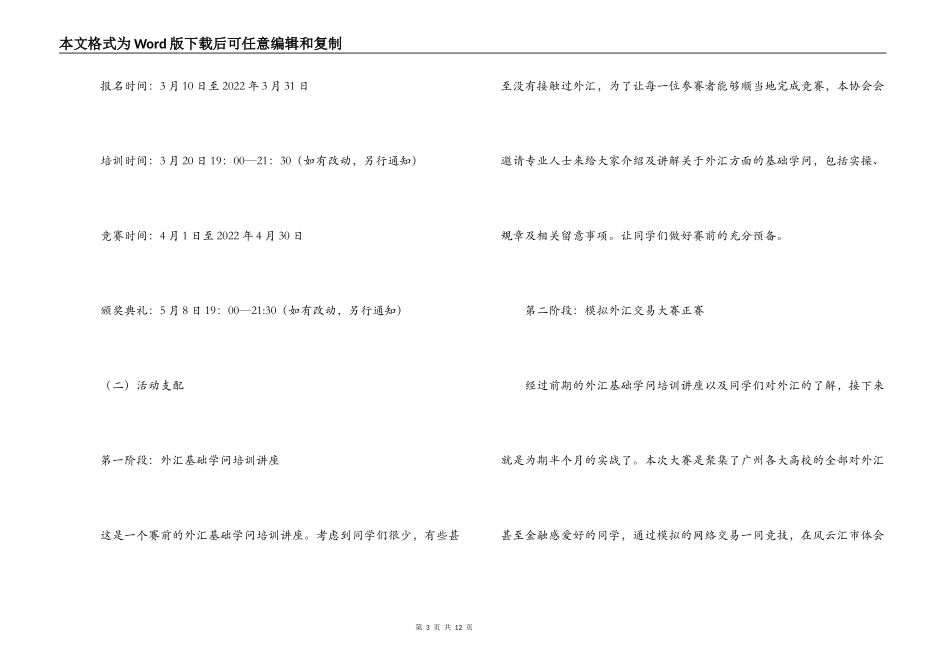 本文格式为Word版下载后可任意编辑和复制

报名时间：3月10日至2022年3月31日

培训时间：3月20日19：00—21：30（如有改动，另行通知）

竞赛时间：4月1日至2022年4月30日

颁奖典礼：5月8日19：00—21:30（如有改动，另行通知）

（二）活动支配

第一阶段：外汇基础学问培训讲座

这是一个赛前的外汇基础学问培训讲座。考虑到同学们很少，有些甚至没有接触过外汇，为了让每一位参赛者能够顺当地完成竞赛，本协会会邀请专业人士来给大家介绍及讲解关于外汇方面的基础学问，包括实操、规章及相关留意事项。让同学们做好赛前的充分预备。

第二阶段：模拟外汇交易大赛正赛

经过前期的外汇基础学问培训讲座以及同学们对外汇的了解，接下来就是为期半个月的实战了。本次大赛是聚集了广州各大高校的全部对外汇甚至金融感爱好的同学，通过模拟的网络交易一同竞技，在风云汇市体会

第 3 页 共 12 页